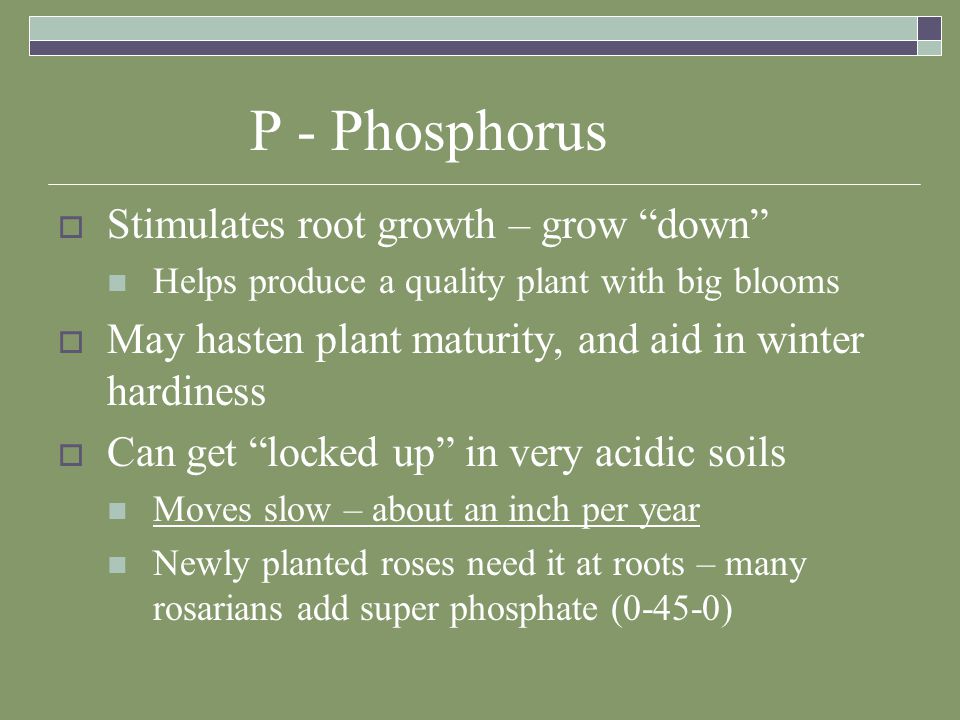 P - Phosphorus

Stimulates root growth – grow “down”

Helps produce a quality plant with big blooms

May hasten plant maturity, and aid in winter hardiness

Can get “locked up” in very acidic soils

Moves slow – about an inch per year

Newly planted roses need it at roots – many rosarians add super phosphate (0-45-0)